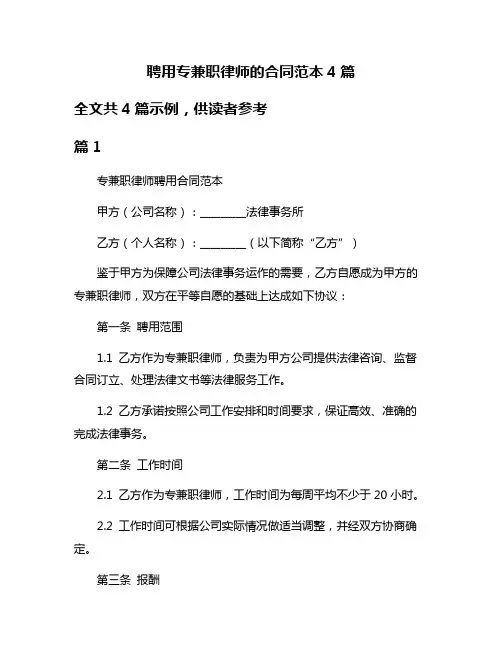 聘用专兼职律师的合同范本 4 篇

全文共 4 篇示例，供读者参考

篇 1

专兼职律师聘用合同范本

甲方（公司名称）：________法律事务所

乙方（个人名称）：________（以下简称“乙方”）

鉴于甲方为保障公司法律事务运作的需要，乙方自愿成为甲方的专兼职律师，双方在平等自愿的基础上达成如下协议：

第一条 聘用范围

1.1 乙方作为专兼职律师，负责为甲方公司提供法律咨询、监督合同订立、处理法律文书等法律服务工作。

1.2 乙方承诺按照公司工作安排和时间要求，保证高效、准确的完成法律事务。

第二条 工作时间

2.1 乙方作为专兼职律师，工作时间为每周平均不少于 20 小时。

2.2 工作时间可根据公司实际情况做适当调整，并经双方协商确定。

第三条 报酬